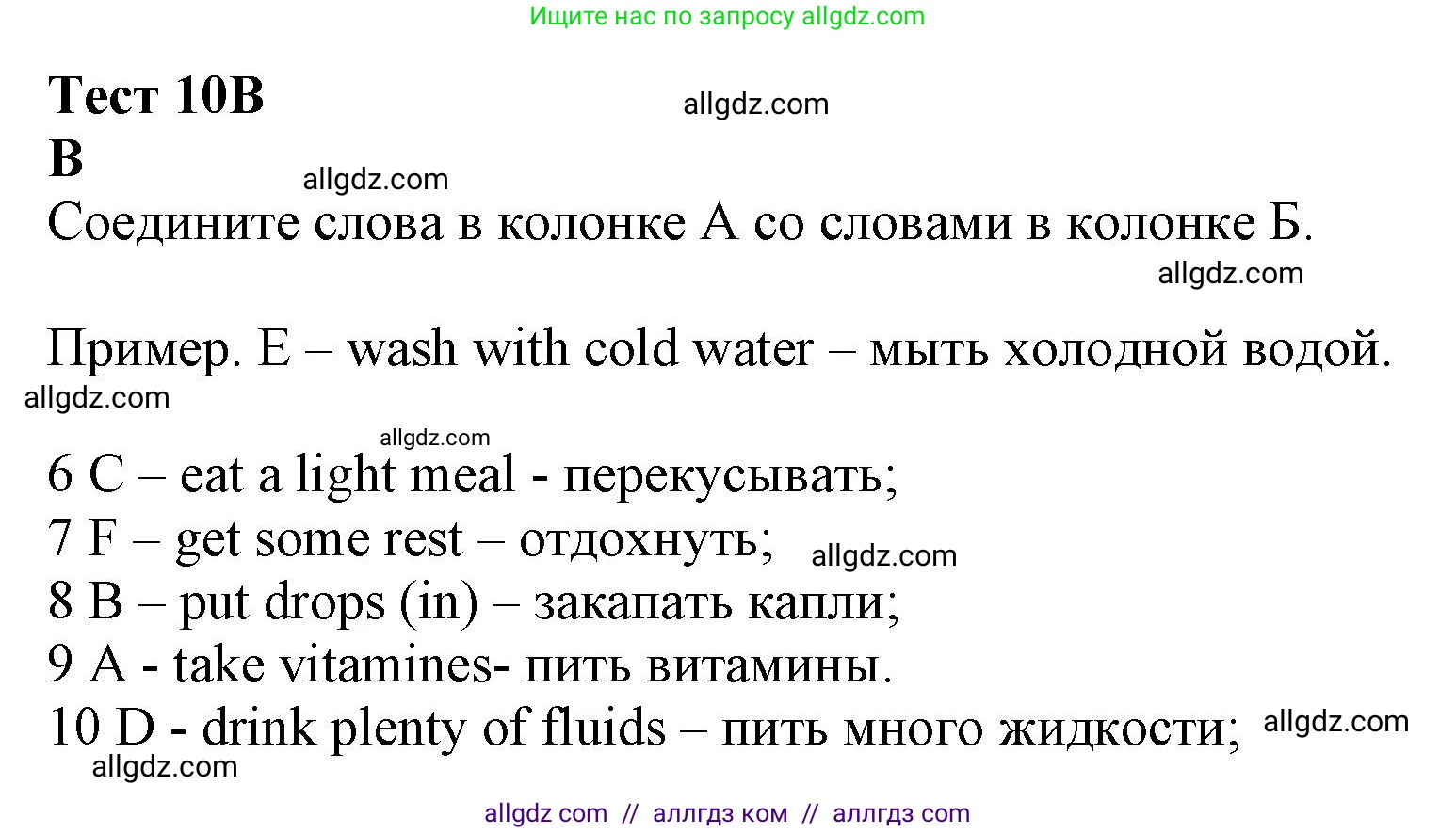 Ищите нас по запросу allgdz.com

Тест 10B
allgdz.com
B
allgdz.com
Соедините слова в колонке А со словами в колонке Б.
allgdz.com

Пример. E – wash with cold water – мыть холодной водой.
allgdz.com

allgdz.com
6 C – eat a light meal - перекусывать;
7 F – get some rest – отдохнуть; allgdz.com
8 B – put drops (in) – закапать капли;
9 A - take vitamines- пить витамины.
10 D - drink plenty of fluids – пить много жидкости; allgdz.com
allgdz.com

allgdz com // аллгдз ком // аллгдз com